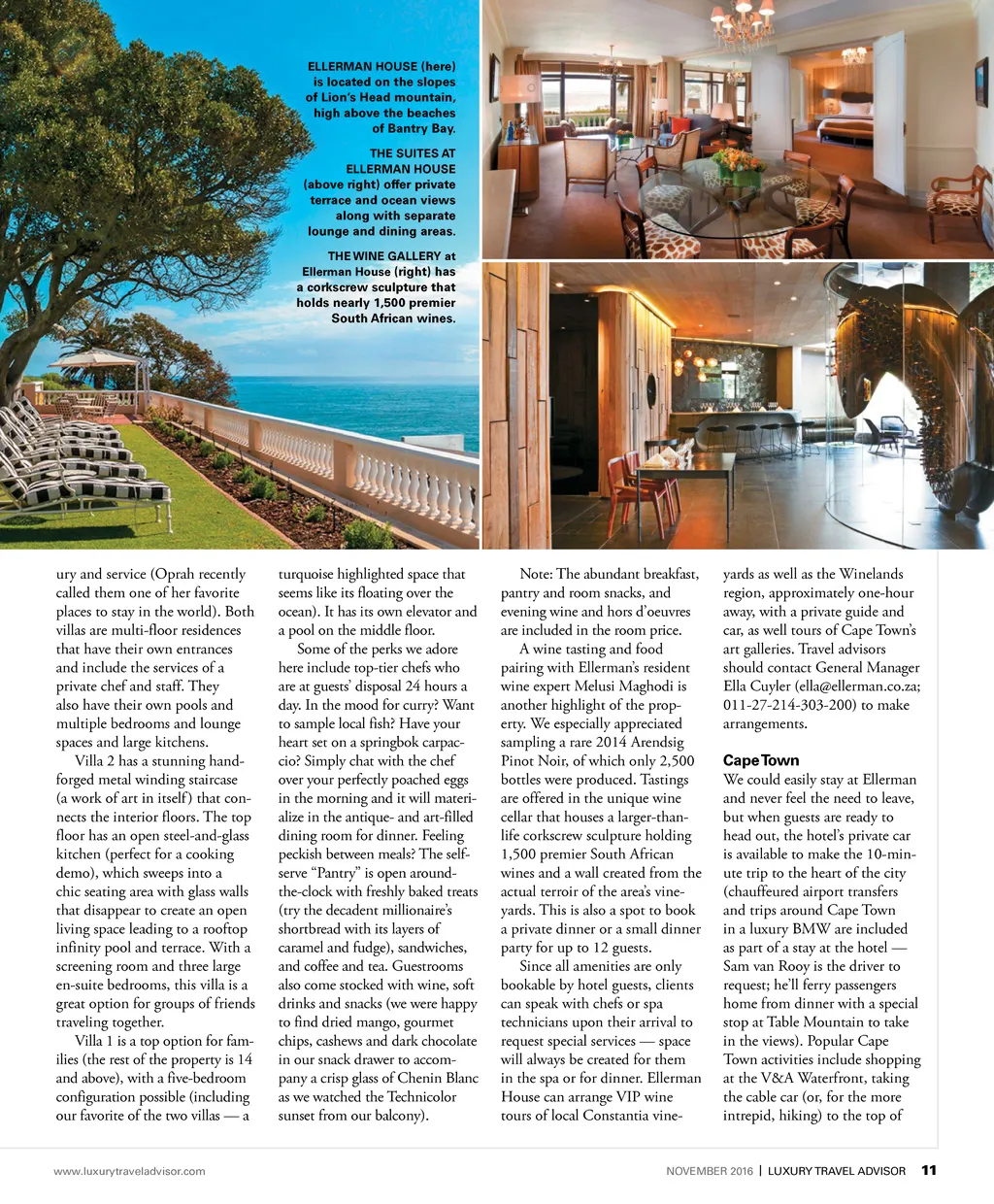 ELLERMAN HOUSE (here) is located on the slopes of Lion's Head mountain, high above the beaches of Bantry Bay.

THE SUITES AT ELLERMAN HOUSE (above right) offer private terrace and ocean views along with separate lounge and dining areas.

THE WINE GALLERY at Ellerman House (right) has a corkscrew sculpture that holds nearly 1,500 premier South African wines.

ury and service (Oprah recently called them one of her favorite places to stay in the world). Both villas are multi-floor residences that have their own entrances and include the services of a private chef and staff. They also have their own pools and multiple bedrooms and lounge spaces and large kitchens.

Villa 2 has a stunning hand-forged metal winding staircase (a work of art in itself) that connects the interior floors. The top floor has an open steel-and-glass kitchen (perfect for a cooking demo), which sweeps into a chic seating area with glass walls that disappear to create an open living space leading to a rooftop infinity pool and terrace. With a screening room and three large en-suite bedrooms, this villa is a great option for groups of friends traveling together.

Villa 1 is a top option for families (the rest of the property is 14 and above), with a five-bedroom configuration possible (including our favorite of the two villas — a turquoise highlighted space that seems like its floating over the ocean). It has its own elevator and a pool on the middle floor.

Some of the perks we adore here include top-tier chefs who are at guests' disposal 24 hours a day. In the mood for curry? Want to sample local fish? Have your heart set on a springbok carpaccio? Simply chat with the chef over your perfectly poached eggs in the morning and it will materialize in the antique- and art-filled dining room for dinner. Feeling peckish between meals? The self-serve "Pantry" is open around-the-clock with freshly baked treats (try the decadent millionaire's shortbread with its layers of caramel and fudge), sandwiches, and coffee and tea. Guestrooms also come stocked with wine, soft drinks and snacks (we were happy to find dried mango, gourmet chips, cashews and dark chocolate in our snack drawer to accompany a crisp glass of Chenin Blanc as we watched the Technicolor sunset from our balcony).

Note: The abundant breakfast, pantry and room snacks, and evening wine and hors d'oeuvres are included in the room price.

A wine tasting and food pairing with Ellerman's resident wine expert Melusi Maghodi is another highlight of the property. We especially appreciated sampling a rare 2014 Arendsig Pinot Noir, of which only 2,500 bottles were produced. Tastings are offered in the unique wine cellar that houses a larger-than-life corkscrew sculpture holding 1,500 premier South African wines and a wall created from the actual terroir of the area's vineyards. This is also a spot to book a private dinner or a small dinner party for up to 12 guests.

Since all amenities are only bookable by hotel guests, clients can speak with chefs or spa technicians upon their arrival to request special services — space will always be created for them in the spa or for dinner. Ellerman House can arrange VIP wine tours of local Constantia vineyards as well as the Winelands region, approximately one-hour away, with a private guide and car, as well tours of Cape Town's art galleries. Travel advisors should contact General Manager Ella Cuyler (ella@ellerman.co.za; 011-27-214-303-200) to make arrangements.

Cape Town
We could easily stay at Ellerman and never feel the need to leave, but when guests are ready to head out, the hotel's private car is available to make the 10-minute trip to the heart of the city (chauffeured airport transfers and trips around Cape Town in a luxury BMW are included as part of a stay at the hotel — Sam van Rooy is the driver to request; he'll ferry passengers home from dinner with a special stop at Table Mountain to take in the views). Popular Cape Town activities include shopping at the V&A Waterfront, taking the cable car (or, for the more intrepid, hiking) to the top of

www.luxurytraveladvisor.com NOVEMBER 2016 | LUXURY TRAVEL ADVISOR 11